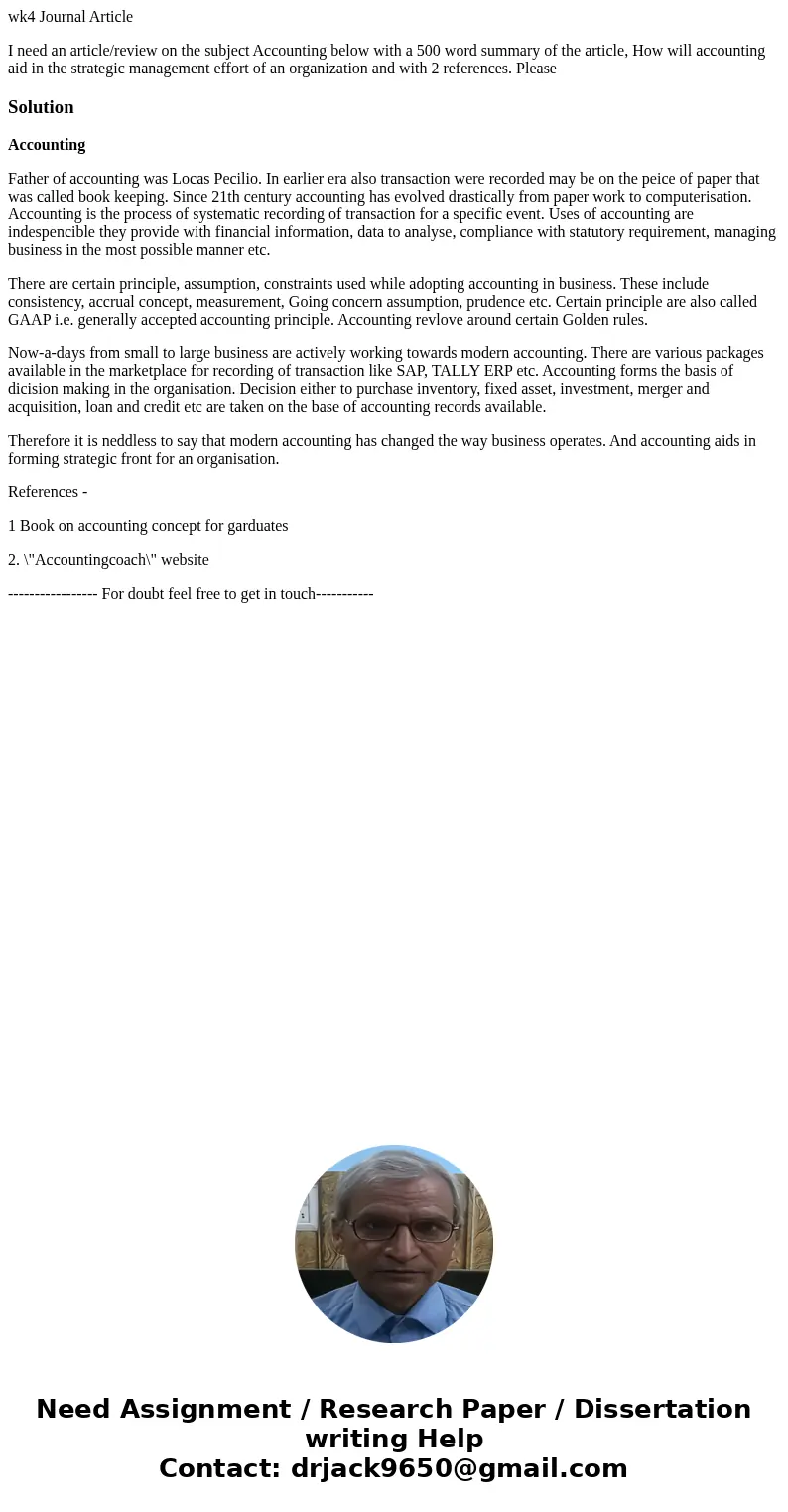 wk4 Journal Article

I need an article/review on the subject Accounting below with a 500 word summary of the article, How will accounting aid in the strategic management effort of an organization and with 2 references. Please

Solution

Accounting

Father of accounting was Locas Pecilio. In earlier era also transaction were recorded may be on the peice of paper that was called book keeping. Since 21th century accounting has evolved drastically from paper work to computerisation. Accounting is the process of systematic recording of transaction for a specific event. Uses of accounting are indespencible they provide with financial information, data to analyse, compliance with statutory requirement, managing business in the most possible manner etc.

There are certain principle, assumption, constraints used while adopting accounting in business. These include consistency, accrual concept, measurement, Going concern assumption, prudence etc. Certain principle are also called GAAP i.e. generally accepted accounting principle. Accounting revlove around certain Golden rules.

Now-a-days from small to large business are actively working towards modern accounting. There are various packages available in the marketplace for recording of transaction like SAP, TALLY ERP etc. Accounting forms the basis of dicision making in the organisation. Decision either to purchase inventory, fixed asset, investment, merger and acquisition, loan and credit etc are taken on the base of accounting records available.

Therefore it is neddless to say that modern accounting has changed the way business operates. And accounting aids in forming strategic front for an organisation.

References -

1 Book on accounting concept for garduates

2. \"Accountingcoach\" website

----------------- For doubt feel free to get in touch-----------

Need Assignment / Research Paper / Dissertation writing Help
Contact: drjack9650@gmail.com